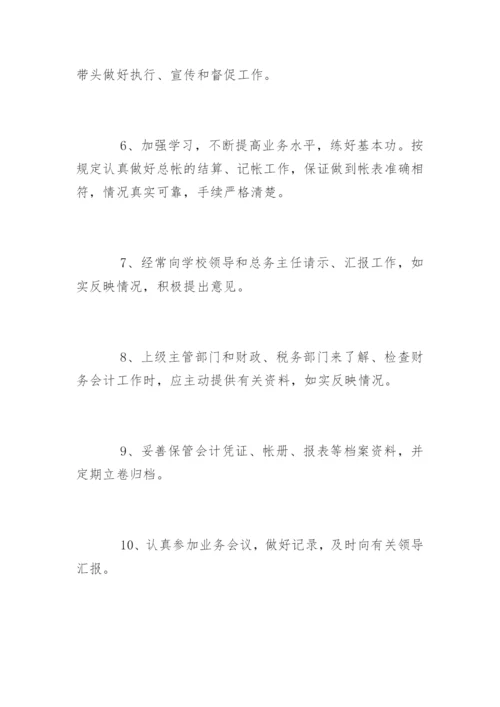 带头做好执行、宣传和督促工作。

6、加强学习，不断提高业务水平，练好基本功。按规定认真做好总帐的结算、记帐工作，保证做到帐表准确相符，情况真实可靠，手续严格清楚。

7、经常向学校领导和总务主任请示、汇报工作，如实反映情况，积极提出意见。

8、上级主管部门和财政、税务部门来了解、检查财务会计工作时，应主动提供有关资料，如实反映情况。

9、妥善保管会计凭证、帐册、报表等档案资料，并定期立卷归档。

10、认真参加业务会议，做好记录，及时向有关领导汇报。